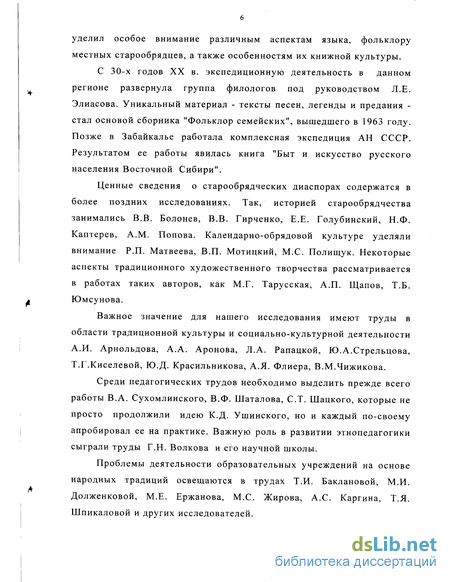 6

уделил особое внимание различным аспектам языка, фольклору местных старообрядцев, а также особенностям их книжной культуры.

С 30-х годов XX в. экспедиционную деятельность в данном регионе развернула группа филологов под руководством Л.Е. Элиасова. Уникальный материал - тексты песен, легенды и предания - стал основой сборника "Фольклор семейских", вышедшего в 1963 году. Позже в Забайкалье работала комплексная экспедиция АН СССР. Результатом ее работы явилась книга "Быт и искусство русского населения Восточной Сибири".

Ценные сведения о старообрядческих диаспорах содержатся в более поздних исследованиях. Так, историей старообрядчества занимались В.В. Болонев, В.В. Гирченко, Е.Е. Голубинский, Н.Ф. Каптерев, А.М. Попова. Календарно-обрядовой культуре уделяли внимание Р.П. Матвеева, В.П. Мотицкий, М.С. Полищук. Некоторые аспекты традиционного художественного творчества рассматривается в работах таких авторов, как М.Г. Тарусская, А.П. Щапов, Т.Б. Юмсунова.

Важное значение для нашего исследования имеют труды в области традиционной культуры и социально-культурной деятельности А.И. Арнольдова, А.А. Аронова, Л.А. Рапацкой, Ю.А.Стрельцова, Т.Г.Киселевой, Ю.Д. Красильникова, А.Я. Флиера, В.М.Чижикова.

Среди педагогических трудов необходимо выделить прежде всего работы В.А. Сухомлинского, В.Ф. Шаталова, С.Т. Шацкого, которые не просто продолжили идею К.Д. Ушинского, но и каждый по-своему апробировал ее на практике. Важную роль в развитии этнопедагогики сыграли труды Г.Н. Волкова и его научной школы.

Проблемы деятельности образовательных учреждений на основе народных традиций освещаются в трудах Т.И. Баклановой, М.И. Долженковой, М.Е. Ержанова, М.С. Жирова, А.С. Каргина, Т.Я. Шпикаловой и других исследователей.

dsLib.net
библиотека диссертаций